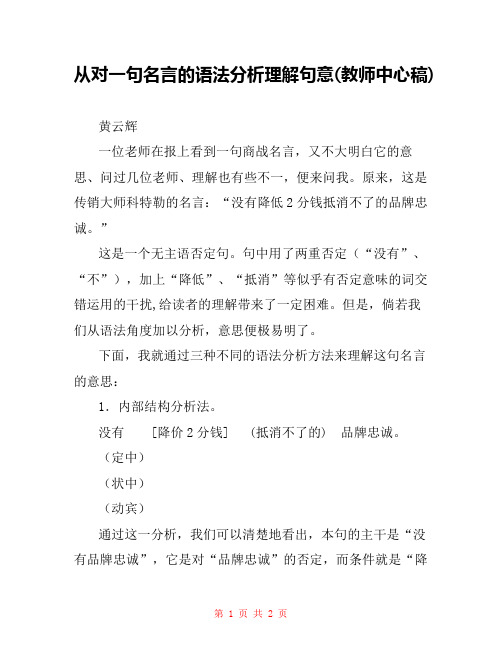 从对一句名言的语法分析理解句意(教师中心稿)

黄云辉

一位老师在报上看到一句商战名言，又不大明白它的意思、问过几位老师、理解也有些不一，便来问我。原来，这是传销大师科特勒的名言：“没有降低 2 分钱抵消不了的品牌忠诚。”

这是一个无主语否定句。句中用了两重否定（“没有”、“不”），加上“降低”、“抵消”等似乎有否定意味的词交错运用的干扰,给读者的理解带来了一定困难。但是，倘若我们从语法角度加以分析，意思便极易明了。

下面，我就通过三种不同的语法分析方法来理解这句名言的意思：

1．内部结构分析法。

没有 [降价 2 分钱] （抵消不了的） 品牌忠诚。

（定中）

（状中）

（动宾）

通过这一分析，我们可以清楚地看出，本句的主干是“没有品牌忠诚”，它是对“品牌忠诚”的否定，而条件就是“降

第 1 页 共 2 页